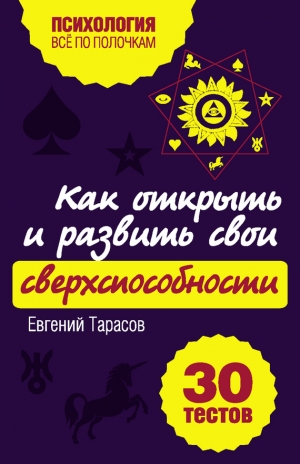 ПСИХОЛОГИЯ
ВСЁ ПО ПОЛОЧКАМ

Как открыть и развить свои сверхспособности

Евгений Тарасов

30 тестов